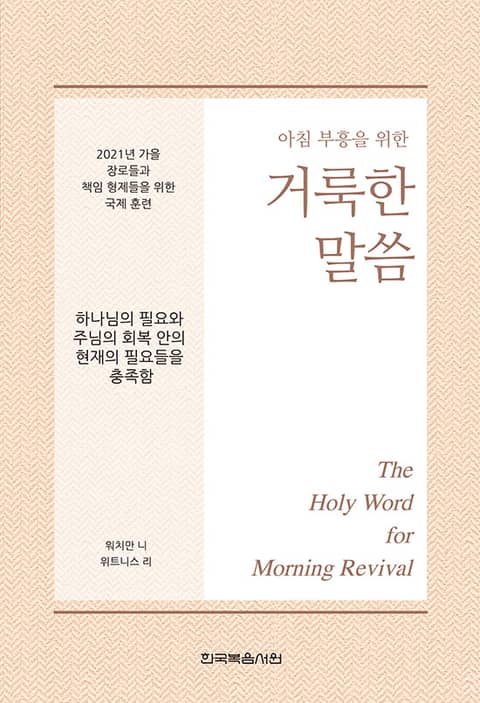 2021년 가을
장로들과
책임 형제들을 위한
국제 훈련

하나님의 필요와
주님의 회복 안의
현재의 필요들을
충족함

워치만 니
위트니스 리

아침 부흥을 위한

거룩한
말씀

The
Holy Word
for
Morning Revival

한국복음서원